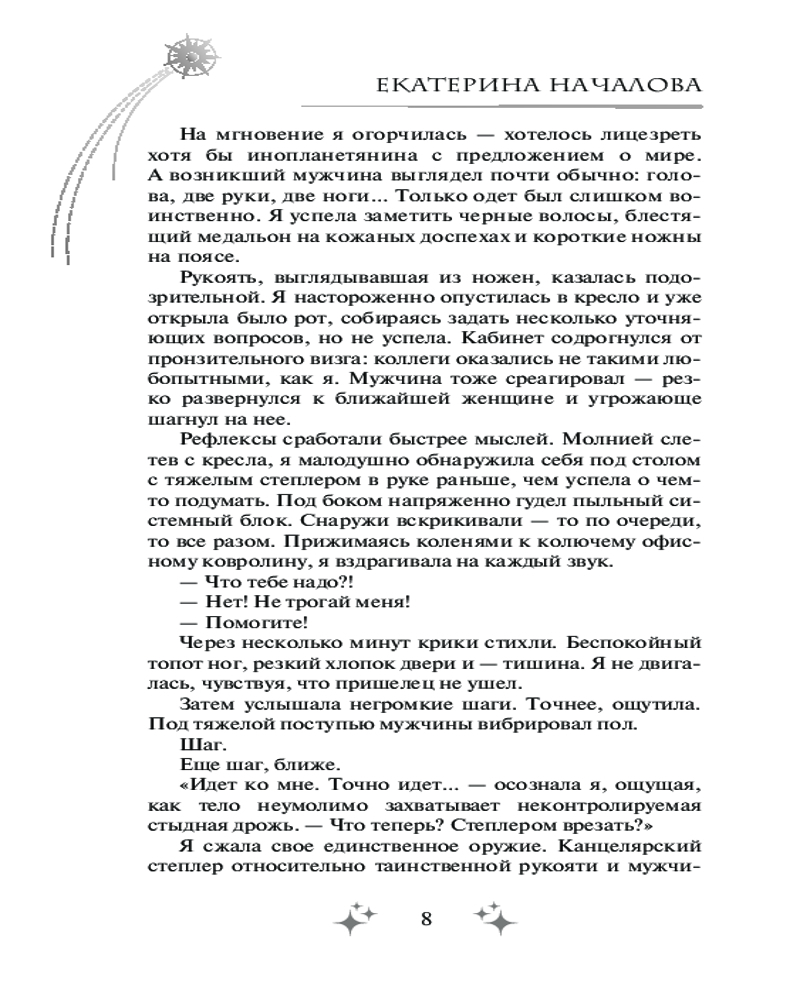 ЕКАТЕРИНА НАЧАЛОВА

На мгновение я огорчилась — хотелось лицезреть хотя бы инопланетянина с предложением о мире. А возникший мужчина выглядел почти обычно: голова, две руки, две ноги... Только одет был слишком воинственно. Я успела заметить черные волосы, блестящий медальон на кожаных доспехах и короткие ножны на поясе.

Рукоять, выглядывавшая из ножен, казалась подозрительной. Я настороженно опустилась в кресло и уже открыла было рот, собираясь задать несколько уточняющих вопросов, но не успела. Кабинет содрогнулся от пронзительного визга: коллеги оказались не такими любопытными, как я. Мужчина тоже среагировал — резко развернулся к ближайшей женщине и угрожающе шагнул на нее.

Рефлексы сработали быстрее мыслей. Молнией слетев с кресла, я малодушно обнаружила себя под столом с тяжелым степлером в руке раньше, чем успела о чем-то подумать. Под боком напряженно гудел пыльный системный блок. Снаружи вскрикивали — то по очереди, то все разом. Прижимаясь коленями к колючему офисному ковролину, я вздрагивала на каждый звук.

— Что тебе надо?!

— Нет! Не трогай меня!

— Помогите!

Через несколько минут крики стихли. Беспокойный топот ног, резкий хлопок двери и — тишина. Я не двигалась, чувствуя, что пришелец не ушел.

Затем услышала негромкие шаги. Точнее, ощутила. Под тяжелой поступью мужчины вибрировал пол.

Шаг.

Еще шаг, ближе.

«Идет ко мне. Точно идет... — осознала я, ощущая, как тело неумолимо захватывает неконтролируемая стыдная дрожь. — Что теперь? Степлером врезать?»

Я сжала свое единственное оружие. Канцелярский степлер относительно таинственной рукояти и мужчи-

8